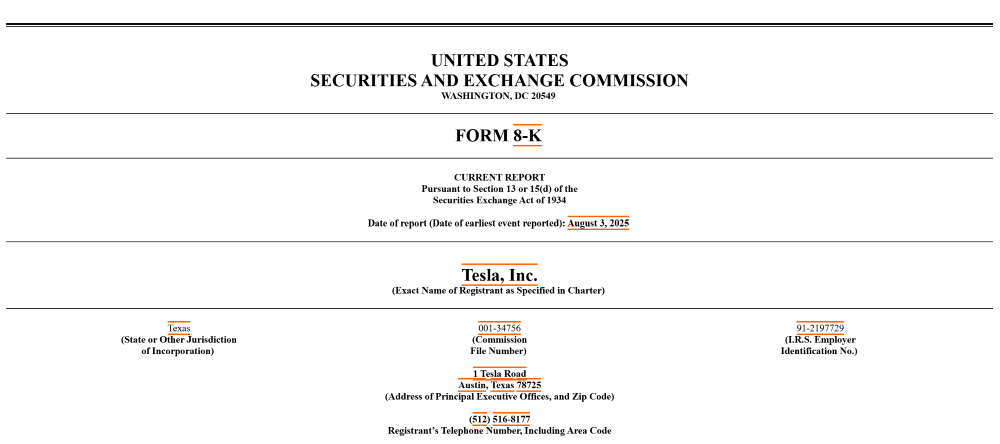 UNITED STATES
SECURITIES AND EXCHANGE COMMISSION
WASHINGTON, DC 20549

FORM 8-K

CURRENT REPORT
Pursuant to Section 13 or 15(d) of the
Securities Exchange Act of 1934

Date of report (Date of earliest event reported): August 3, 2025

Tesla, Inc.
(Exact Name of Registrant as Specified in Charter)

Texas
(State or Other Jurisdiction of Incorporation)

001-34756
(Commission File Number)

91-2197729
(I.R.S. Employer Identification No.)

1 Tesla Road
Austin, Texas 78725
(Address of Principal Executive Offices, and Zip Code)

(512) 516-8177
Registrant's Telephone Number, Including Area Code